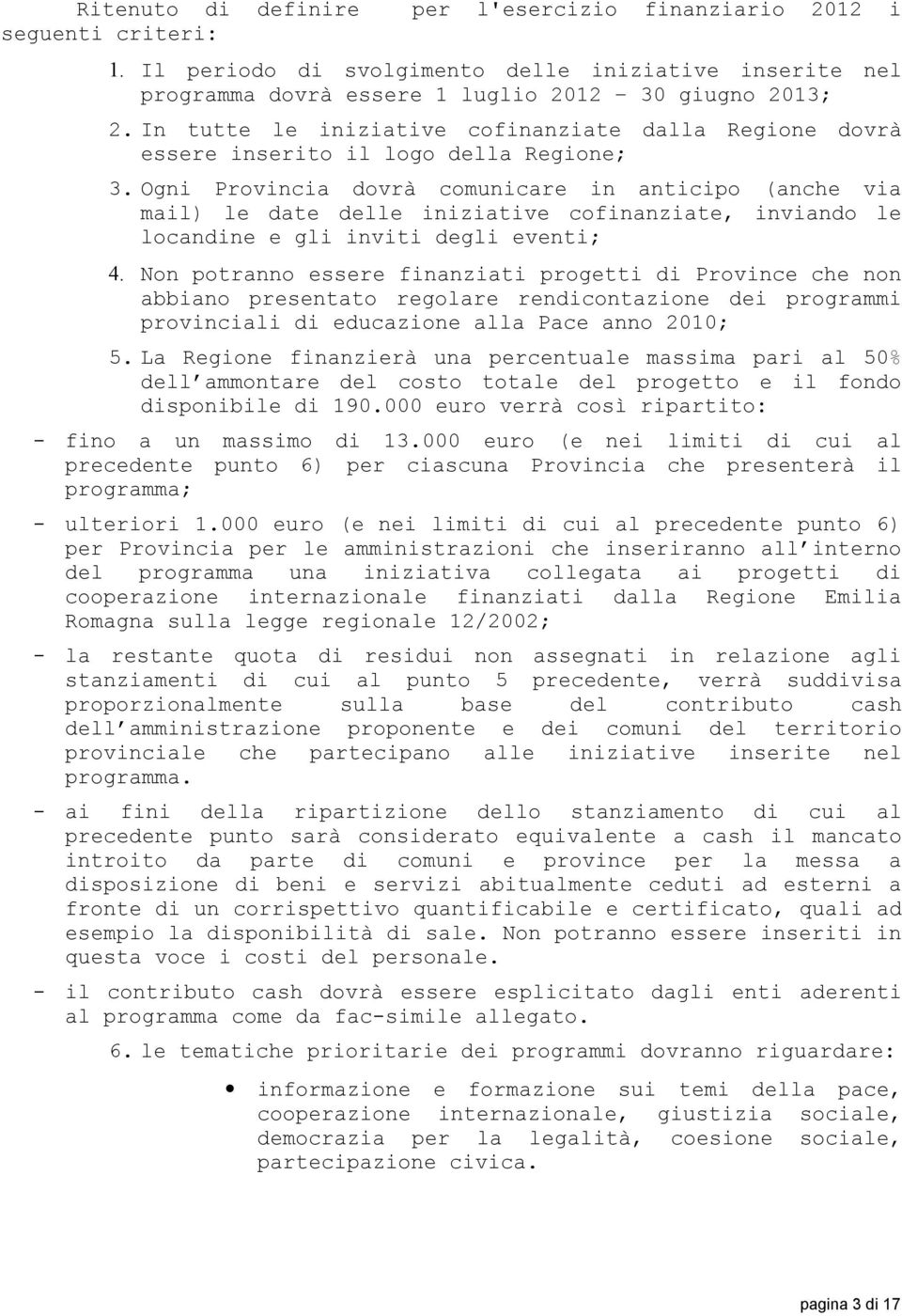 Ritenuto di definire per l'esercizio finanziario 2012 i seguenti criteri:

1. Il periodo di svolgimento delle iniziative inserite nel programma dovrà essere 1 luglio 2012 – 30 giugno 2013;

2. In tutte le iniziative cofinanziate dalla Regione dovrà essere inserito il logo della Regione;

3. Ogni Provincia dovrà comunicare in anticipo (anche via mail) le date delle iniziative cofinanziate, inviando le locandine e gli inviti degli eventi;

4. Non potranno essere finanziati progetti di Province che non abbiano presentato regolare rendicontazione dei programmi provinciali di educazione alla Pace anno 2010;

5. La Regione finanzierà una percentuale massima pari al 50% dell'ammontare del costo totale del progetto e il fondo disponibile di 190.000 euro verrà così ripartito:

- fino a un massimo di 13.000 euro (e nei limiti di cui al precedente punto 6) per ciascuna Provincia che presenterà il programma;

- ulteriori 1.000 euro (e nei limiti di cui al precedente punto 6) per Provincia per le amministrazioni che inseriranno all'interno del programma una iniziativa collegata ai progetti di cooperazione internazionale finanziati dalla Regione Emilia Romagna sulla legge regionale 12/2002;

- la restante quota di residui non assegnati in relazione agli stanziamenti di cui al punto 5 precedente, verrà suddivisa proporzionalmente sulla base del contributo cash dell'amministrazione proponente e dei comuni del territorio provinciale che partecipano alle iniziative inserite nel programma.

- ai fini della ripartizione dello stanziamento di cui al precedente punto sarà considerato equivalente a cash il mancato introito da parte di comuni e province per la messa a disposizione di beni e servizi abitualmente ceduti ad esterni a fronte di un corrispettivo quantificabile e certificato, quali ad esempio la disponibilità di sale. Non potranno essere inseriti in questa voce i costi del personale.

- il contributo cash dovrà essere esplicitato dagli enti aderenti al programma come da fac-simile allegato.

6. le tematiche prioritarie dei programmi dovranno riguardare:

• informazione e formazione sui temi della pace, cooperazione internazionale, giustizia sociale, democrazia per la legalità, coesione sociale, partecipazione civica.

pagina 3 di 17